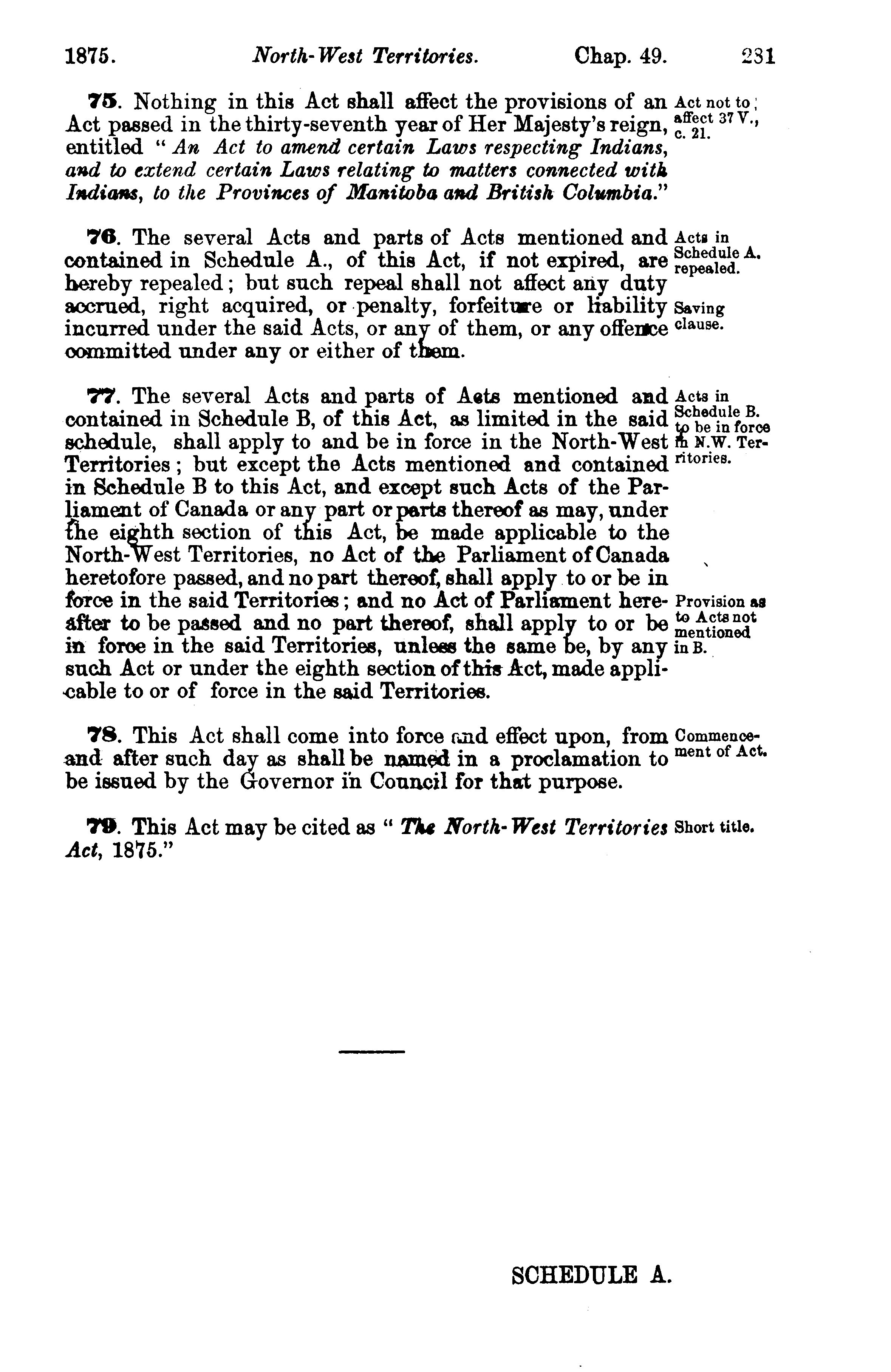 1875. North-West Territories. Chap. 49. 231

75. Nothing in this Act shall affect the provisions of an Act passed in the thirty-seventh year of Her Majesty's reign, entitled "An Act to amend certain Laws respecting Indians, and to extend certain Laws relating to matters connected with Indians, to the Provinces of Manitoba and British Columbia."

Act not to affect 37 V., c. 21.

76. The several Acts and parts of Acts mentioned and contained in Schedule A., of this Act, if not expired, are hereby repealed; but such repeal shall not affect any duty accrued, right acquired, or penalty, forfeiture or liability incurred under the said Acts, or any of them, or any offence committed under any or either of them.

Acts in Schedule A. repealed.

Saving clause.

77. The several Acts and parts of Acts mentioned and contained in Schedule B, of this Act, as limited in the said schedule, shall apply to and be in force in the North-West Territories; but except the Acts mentioned and contained in Schedule B to this Act, and except such Acts of the Parliament of Canada or any part or parts thereof as may, under the eighth section of this Act, be made applicable to the North-West Territories, no Act of the Parliament of Canada heretofore passed, and no part thereof, shall apply to or be in force in the said Territories; and no Act of Parliament hereafter to be passed and no part thereof, shall apply to or be in force in the said Territories, unless the same be, by any such Act or under the eighth section of this Act, made applicable to or of force in the said Territories.

Acts in Schedule B. to be in force in N.W. Territories.

Provision as to Acts not mentioned in B.

78. This Act shall come into force and effect upon, from and after such day as shall be named in a proclamation to be issued by the Governor in Council for that purpose.

Commencement of Act.

79. This Act may be cited as "The North-West Territories Act, 1875."

Short title.

SCHEDULE A.